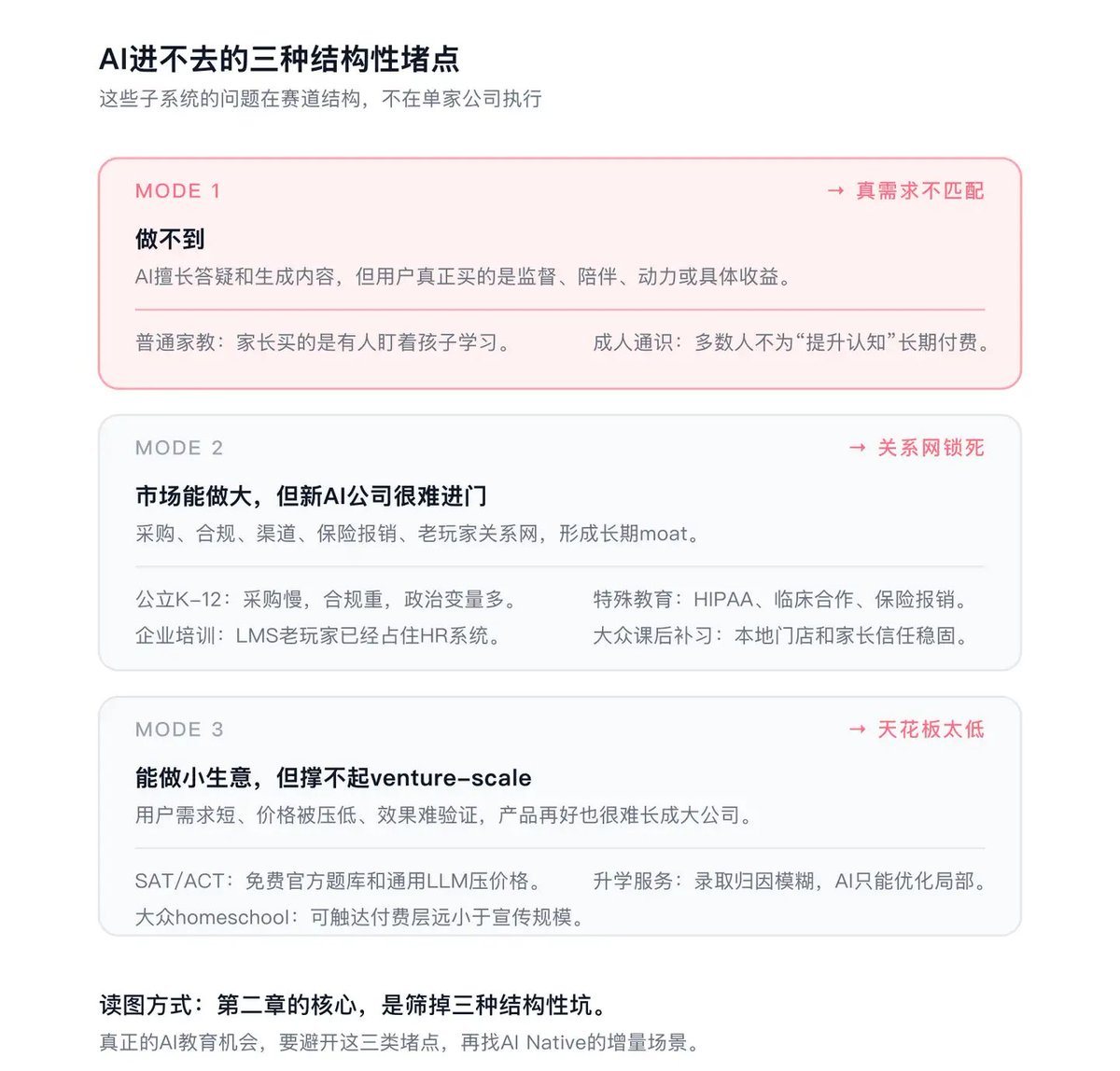 AI进不去的三种结构性堵点
这些子系统的问题在赛道结构，不在单家公司执行

MODE 1
→ 真需求不匹配

做不到
AI擅长答疑和生成内容，但用户真正买的是监督、陪伴、动力或具体收益。

普通家教：家长买的是有人盯着孩子学习。
成人通识：多数人不为“提升认知”长期付费。

MODE 2
→ 关系网锁死

市场能做大，但新AI公司很难进门
采购、合规、渠道、保险报销、老玩家关系网，形成长期moat。

公立K-12：采购慢，合规重，政治变量多。
企业培训：LMS老玩家已经占住HR系统。
特殊教育：HIPAA、临床合作、保险报销。
大众课后补习：本地门店和家长信任稳固。

MODE 3
→ 天花板太低

能做小生意，但撑不起venture-scale
用户需求短、价格被压低、效果难验证，产品再好也很难长成大公司。

SAT/ACT：免费官方题库和通用LLM压价格。
大众homeschool：可触达付费层远小于宣传规模。
升学服务：录取归因模糊，AI只能优化局部。

读图方式：第二章的核心，是筛掉三种结构性坑。
真正的AI教育机会，要避开这三类堵点，再找AI Native的增量场景。